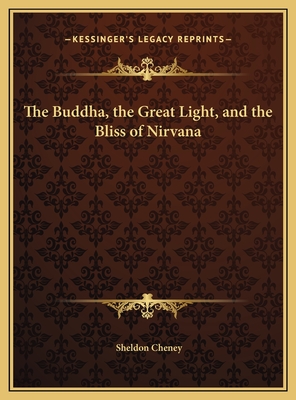 —KESSINGER'S LEGACY REPRINTS—

The Buddha, the Great Light, and the Bliss of Nirvana

Sheldon Cheney